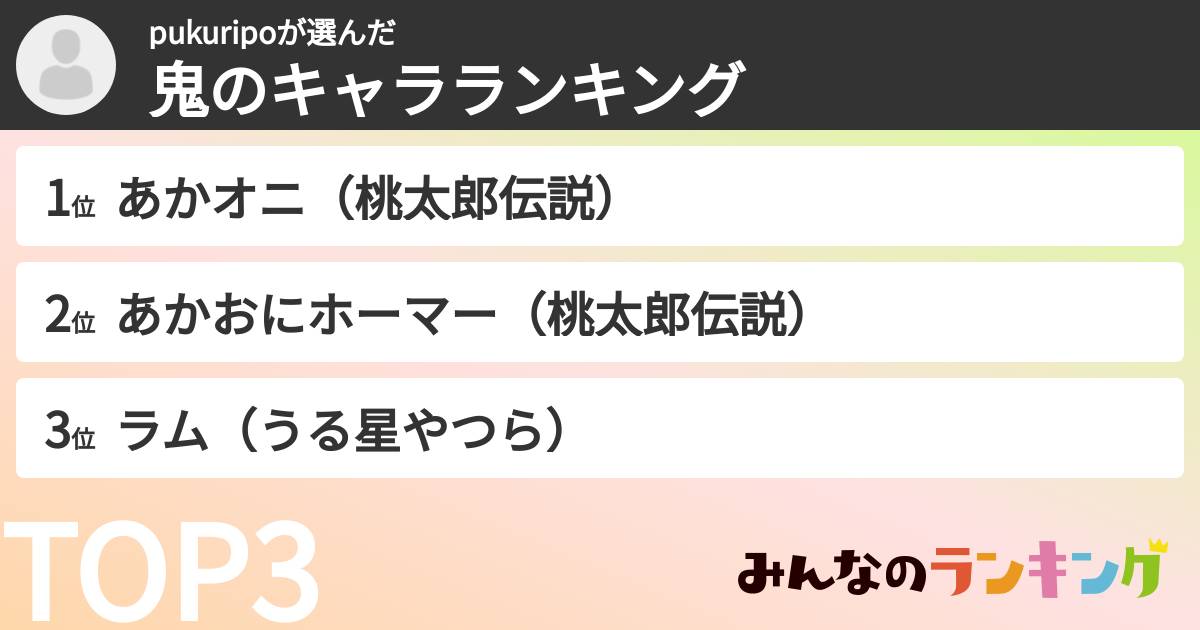 pukuripoが選んだ
鬼のキャラランキング

1位 あかオニ（桃太郎伝説）

2位 あかおにホーマー（桃太郎伝説）

3位 ラム（うる星やつら）

TOP3

みんなのランキング